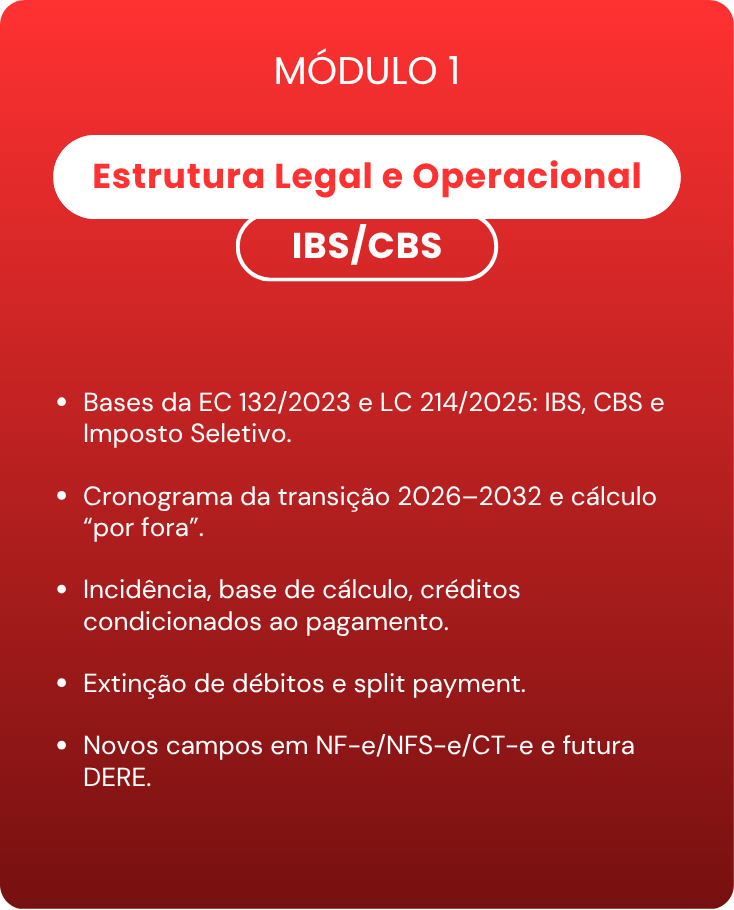 MÓDULO 1

Estrutura Legal e Operacional

IBS/CBS

• Bases da EC 132/2023 e LC 214/2025: IBS, CBS e Imposto Seletivo.

• Cronograma da transição 2026–2032 e cálculo "por fora".

• Incidência, base de cálculo, créditos condicionados ao pagamento.

• Extinção de débitos e split payment.

• Novos campos em NF-e/NFS-e/CT-e e futura DERE.